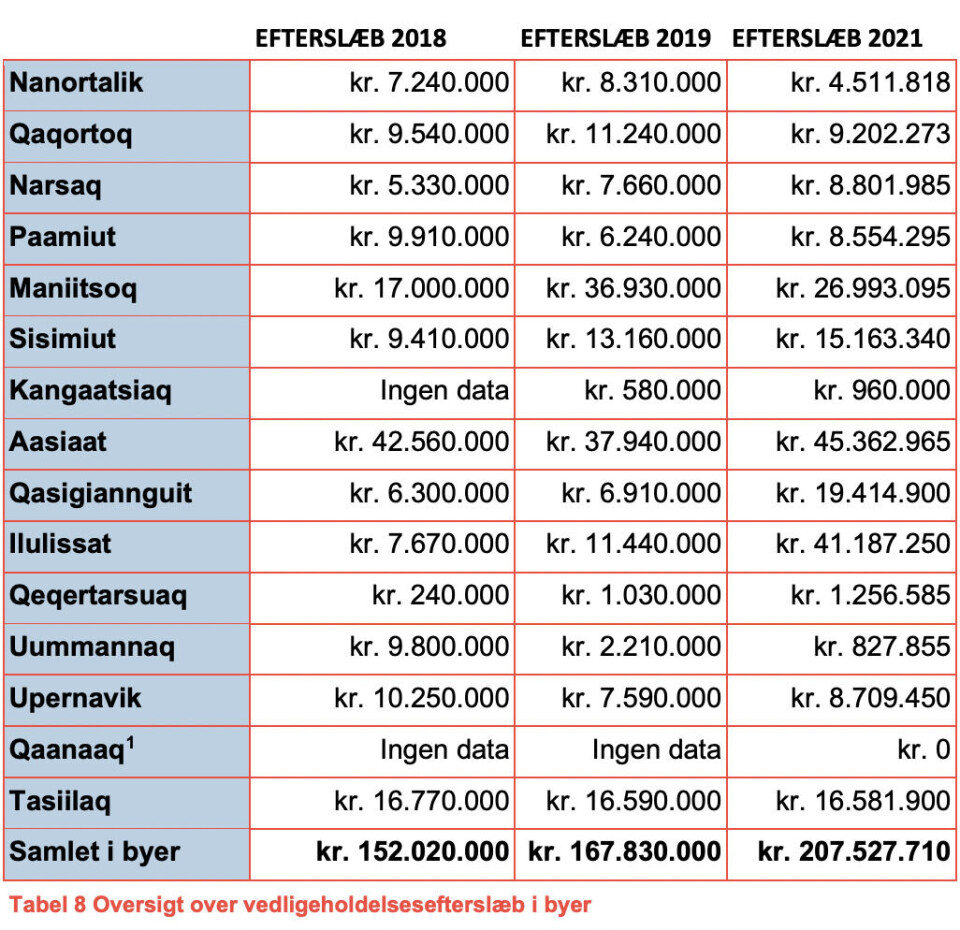 | | EFTERSLÆB 2018 | EFTERSLÆB 2019 | EFTERSLÆB 2021 |
|---|---|---|---|
| Nanortalik | kr. 7.240.000 | kr. 8.310.000 | kr. 4.511.818 |
| Qaqortoq | kr. 9.540.000 | kr. 11.240.000 | kr. 9.202.273 |
| Narsaq | kr. 5.330.000 | kr. 7.660.000 | kr. 8.801.985 |
| Paamiut | kr. 9.910.000 | kr. 6.240.000 | kr. 8.554.295 |
| Maniitsoq | kr. 17.000.000 | kr. 36.930.000 | kr. 26.993.095 |
| Sisimiut | kr. 9.410.000 | kr. 13.160.000 | kr. 15.163.340 |
| Kangaatsiaq | Ingen data | kr. 580.000 | kr. 960.000 |
| Aasiaat | kr. 42.560.000 | kr. 37.940.000 | kr. 45.362.965 |
| Qasigiannguit | kr. 6.300.000 | kr. 6.910.000 | kr. 19.414.900 |
| Ilulissat | kr. 7.670.000 | kr. 11.440.000 | kr. 41.187.250 |
| Qeqertarsuaq | kr. 240.000 | kr. 1.030.000 | kr. 1.256.585 |
| Uummannaq | kr. 9.800.000 | kr. 2.210.000 | kr. 827.855 |
| Upernavik | kr. 10.250.000 | kr. 7.590.000 | kr. 8.709.450 |
| Qaanaaq$^1$ | Ingen data | Ingen data | kr. 0 |
| Tasiilaq | kr. 16.770.000 | kr. 16.590.000 | kr. 16.581.900 |
| Samlet i byer | kr. 152.020.000 | kr. 167.830.000 | kr. 207.527.710 |

Tabel 8 Oversigt over vedligeholdelsesefterslæb i byer